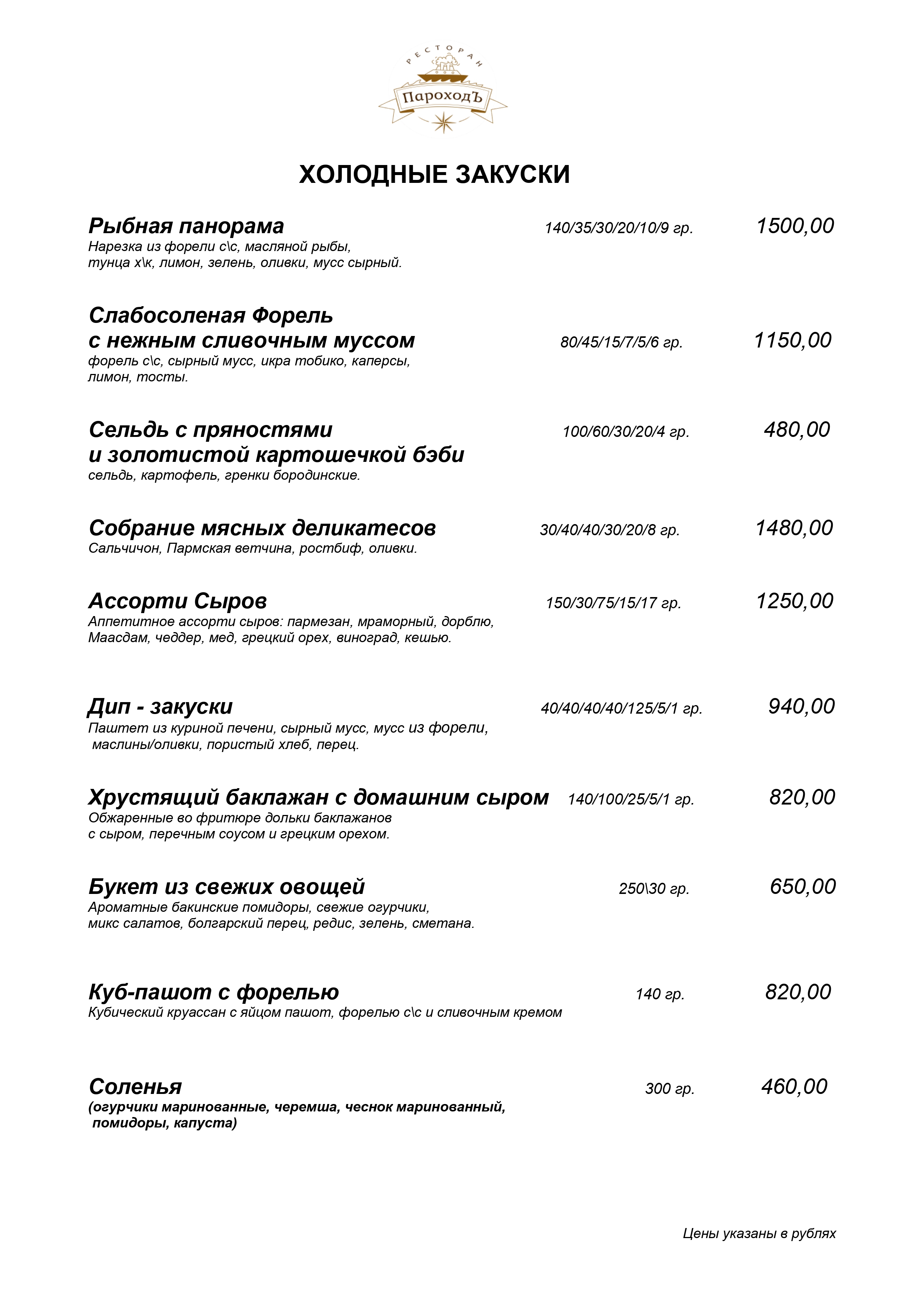 РЕСТОРАН
ПароходЪ

ХОЛОДНЫЕ ЗАКУСКИ

Рыбная панорама 140/35/30/20/10/9 гр. 1500,00
Нарезка из форели с\с, масляной рыбы, тунца х\к, лимон, зелень, оливки, мусс сырный.

Слабосоленая Форель с нежным сливочным муссом 80/45/15/7/5/6 гр. 1150,00
форель с\с, сырный мусс, икра тобико, каперсы, лимон, тосты.

Сельдь с пряностями и золотистой картошечкой бэби 100/60/30/20/4 гр. 480,00
сельдь, картофель, гренки бородинские.

Собрание мясных деликатесов 30/40/40/30/20/8 гр. 1480,00
Сальчичон, Пармская ветчина, ростбиф, оливки.

Ассорти Сыров 150/30/75/15/17 гр. 1250,00
Аппетитное ассорти сыров: пармезан, мраморный, дорблю, Маасдам, чеддер, мед, грецкий орех, виноград, кешью.

Дип - закуски 40/40/40/40/125/5/1 гр. 940,00
Паштет из куриной печени, сырный мусс, мусс из форели, маслины/оливки, пористый хлеб, перец.

Хрустящий баклажан с домашним сыром 140/100/25/5/1 гр. 820,00
Обжаренные во фритюре дольки баклажанов с сыром, перечным соусом и грецким орехом.

Букет из свежих овощей 250\30 гр. 650,00
Ароматные бакинские помидоры, свежие огурчики, микс салатов, болгарский перец, редис, зелень, сметана.

Куб-пашот с форелью 140 гр. 820,00
Кубический круассан с яйцом пашот, форелью с\с и сливочным кремом

Соленья 300 гр. 460,00
(огурчики маринованные, черемша, чеснок маринованный, помидоры, капуста)

Цены указаны в рублях